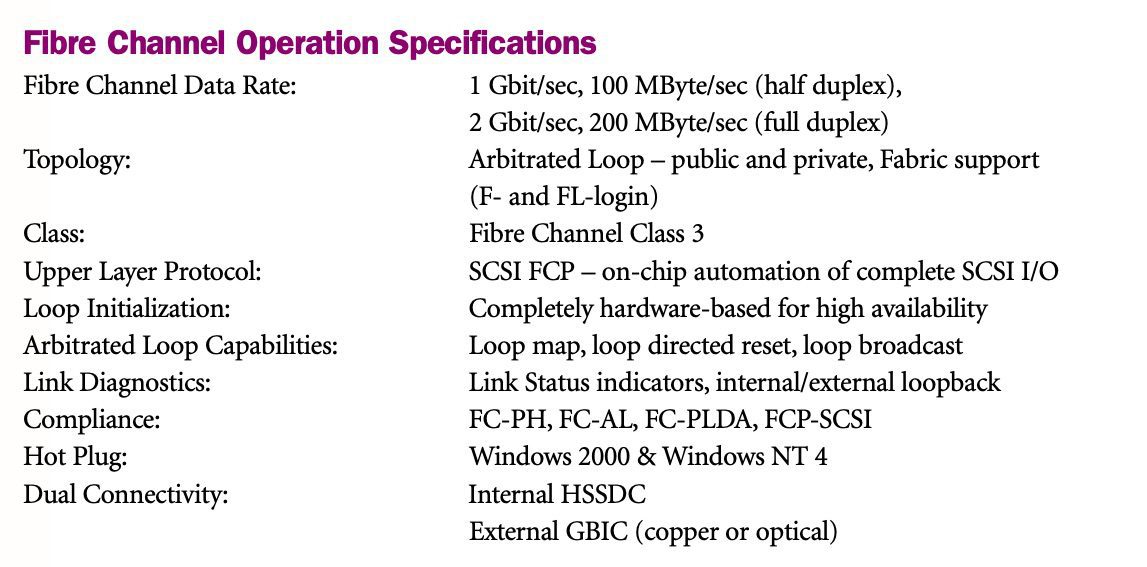 Fibre Channel Operation Specifications

Fibre Channel Data Rate: 1 Gbit/sec, 100 MByte/sec (half duplex), 2 Gbit/sec, 200 MByte/sec (full duplex)
Topology: Arbitrated Loop – public and private, Fabric support (F- and FL-login)
Class: Fibre Channel Class 3
Upper Layer Protocol: SCSI FCP – on-chip automation of complete SCSI I/O
Loop Initialization: Completely hardware-based for high availability
Arbitrated Loop Capabilities: Loop map, loop directed reset, loop broadcast
Link Diagnostics: Link Status indicators, internal/external loopback
Compliance: FC-PH, FC-AL, FC-PLDA, FCP-SCSI
Hot Plug: Windows 2000 & Windows NT 4
Dual Connectivity: Internal HSSDC
External GBIC (copper or optical)